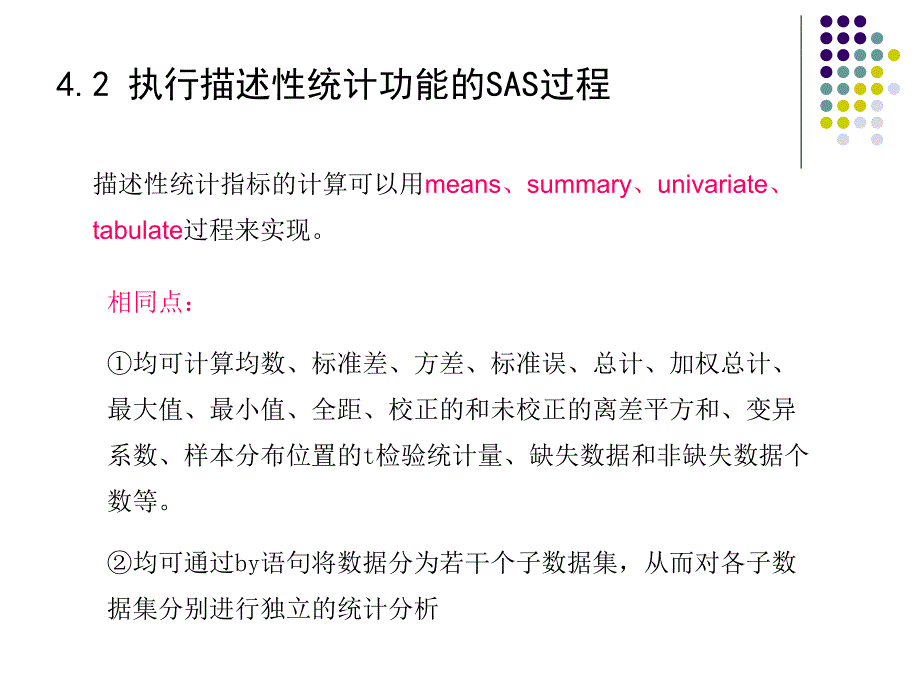 4.2 执行描述性统计功能的SAS过程

描述性统计指标的计算可以用means、summary、univariate、tabulate过程来实现。

相同点：

①均可计算均数、标准差、方差、标准误、总计、加权总计、最大值、最小值、全距、校正的和未校正的离差平方和、变异系数、样本分布位置的t检验统计量、缺失数据和非缺失数据个数等。

②均可通过by语句将数据分为若干个子数据集，从而对各子数据集分别进行独立的统计分析